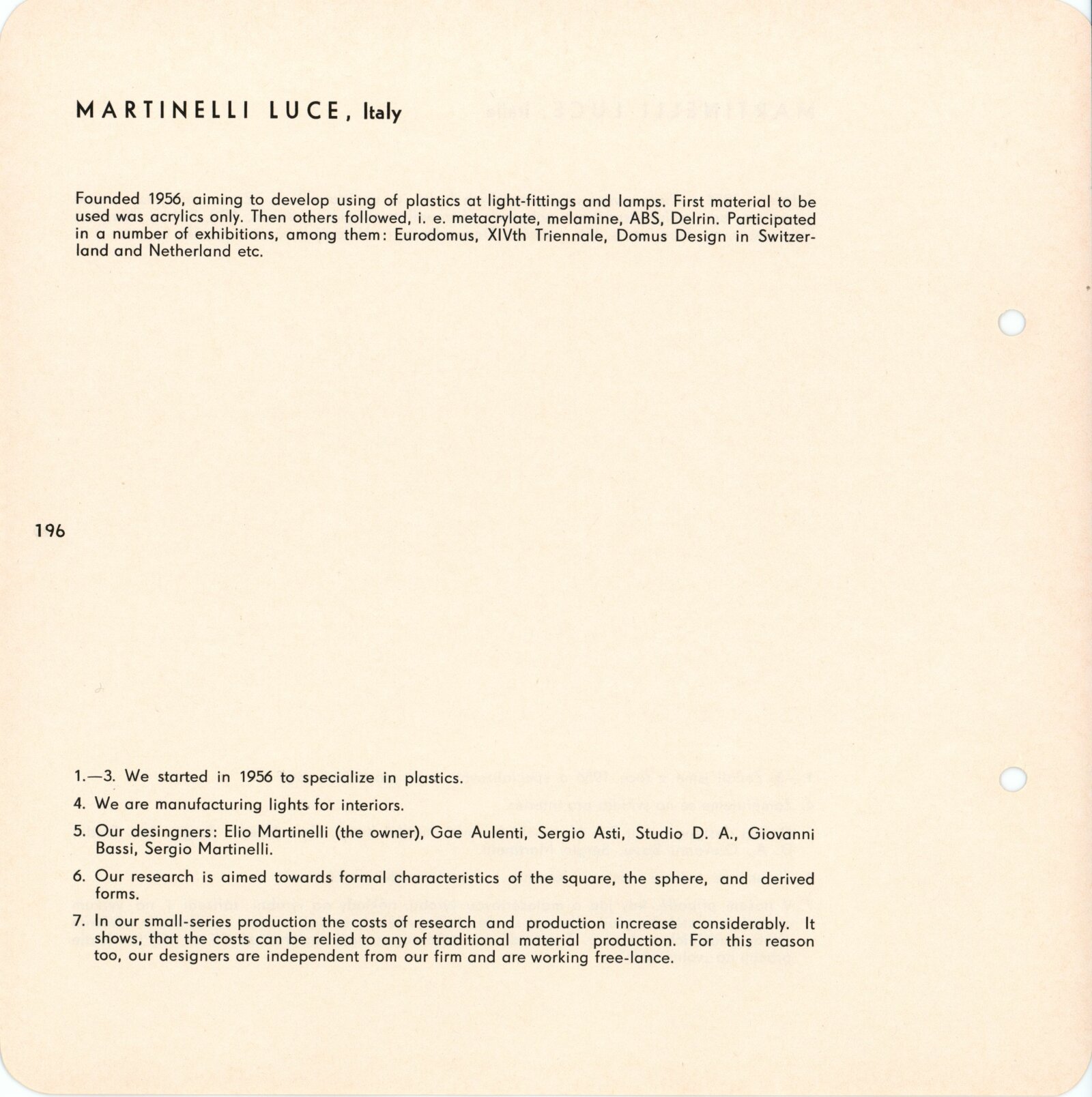 MARTINELLI LUCE, Italy

Founded 1956, aiming to develop using of plastics at light-fittings and lamps. First material to be used was acrylics only. Then others followed, i. e. metacrylate, melamine, ABS, Delrin. Participated in a number of exhibitions, among them: Eurodomus, XIVth Triennale, Domus Design in Switzerland and Netherland etc.

196

1.—3. We started in 1956 to specialize in plastics.

4. We are manufacturing lights for interiors.

5. Our desingners: Elio Martinelli (the owner), Gae Aulenti, Sergio Asti, Studio D. A., Giovanni Bassi, Sergio Martinelli.

6. Our research is aimed towards formal characteristics of the square, the sphere, and derived forms.

7. In our small-series production the costs of research and production increase considerably. It shows, that the costs can be relied to any of traditional material production. For this reason too, our designers are independent from our firm and are working free-lance.